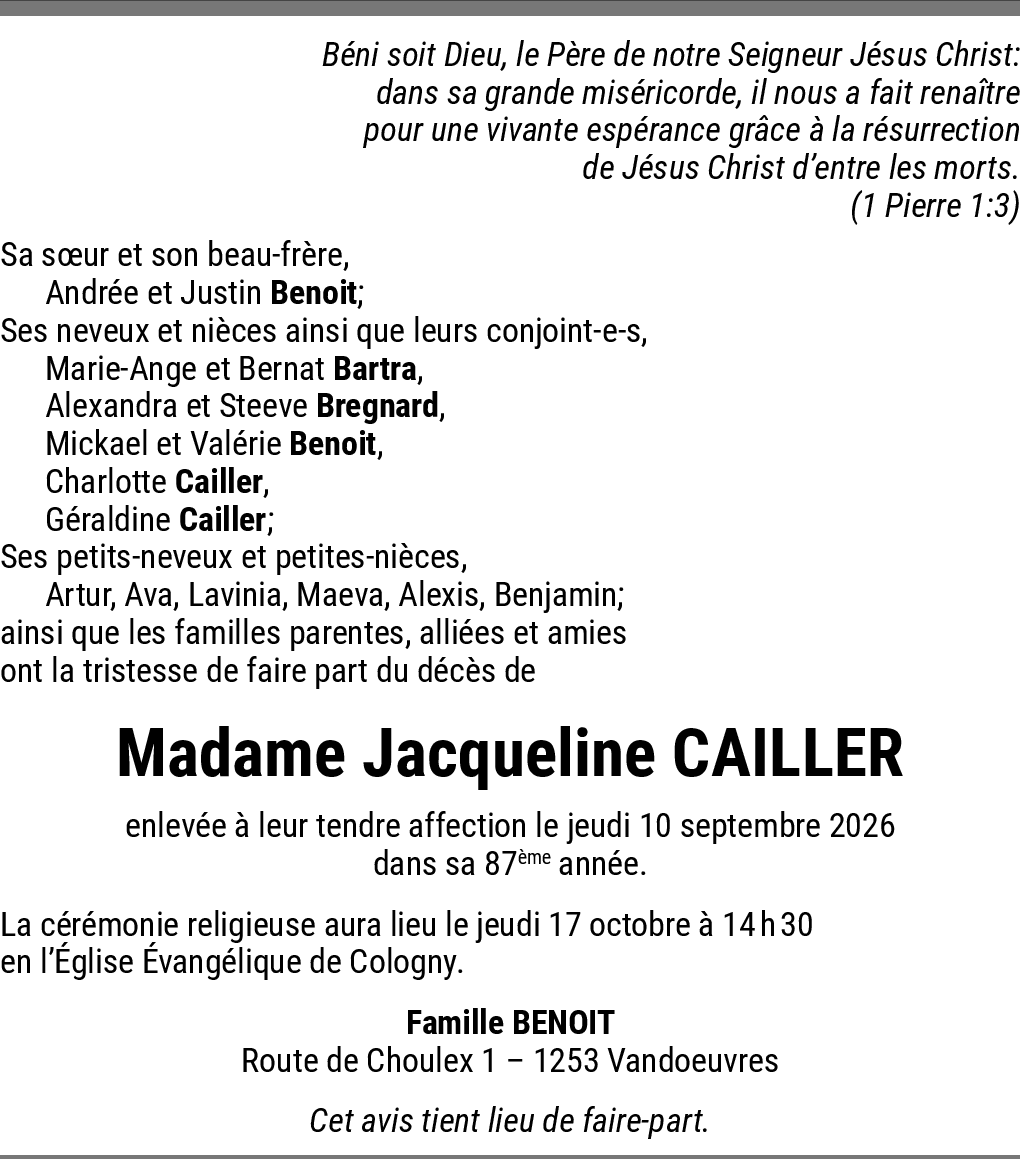 Béni soit Dieu, le Père de notre Seigneur Jésus Christ: dans sa grande miséricorde, il nous a fait renaître pour une vivante espérance grâce à la résurrection de Jésus Christ d'entre les morts.
(1 Pierre 1:3)

Sa sœur et son beau-frère,
Andrée et Justin Benoit;
Ses neveux et nièces ainsi que leurs conjoint-e-s,
Marie-Ange et Bernat Bartra,
Alexandra et Steeve Bregnard,
Mickael et Valérie Benoit,
Charlotte Cailler,
Géraldine Cailler;
Ses petits-neveux et petites-nièces,
Artur, Ava, Lavinia, Maeva, Alexis, Benjamin;
ainsi que les familles parentes, alliées et amies
ont la tristesse de faire part du décès de

Madame Jacqueline CAILLER

enlevée à leur tendre affection le jeudi 10 septembre 2026
dans sa 87ème année.

La cérémonie religieuse aura lieu le jeudi 17 octobre à 14 h 30 en l'Église Évangélique de Cologny.

Famille BENOIT
Route de Choulex 1 – 1253 Vandoeuvres

Cet avis tient lieu de faire-part.